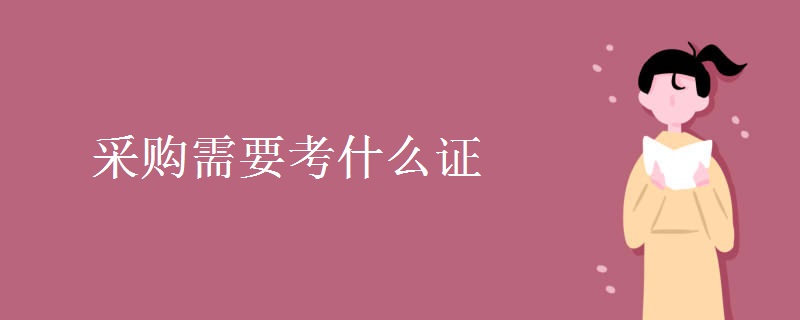 采购需要考什么证